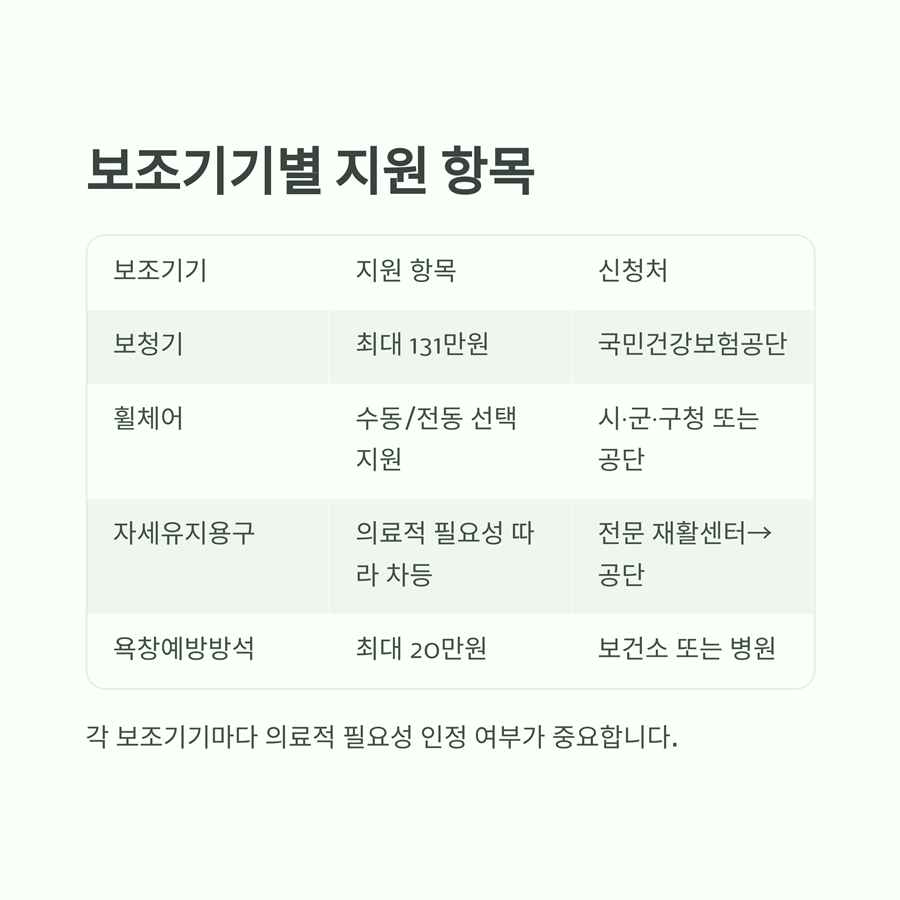 보조기기별 지원 항목

| 보조기기 | 지원 항목 | 신청처 |
|---|---|---|
| 보청기 | 최대 131만원 | 국민건강보험공단 |
| 휠체어 | 수동/전동 선택 지원 | 시·군·구청 또는 공단 |
| 자세유지용구 | 의료적 필요성 따라 차등 | 전문 재활센터→공단 |
| 욕창예방방석 | 최대 20만원 | 보건소 또는 병원 |

각 보조기기마다 의료적 필요성 인정 여부가 중요합니다.